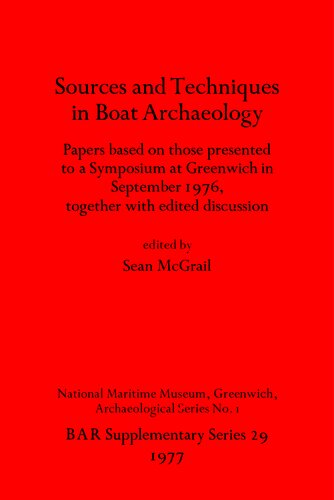 Sources and Techniques in Boat Archaeology

Papers based on those presented to a Symposium at Greenwich in September 1976, together with edited discussion

edited by
Sean McGrail

National Maritime Museum, Greenwich, Archaeological Series No. 1

BAR Supplementary Series 29
1977